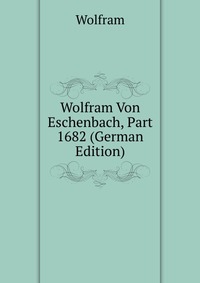 Wolfram

Wolfram Von Eschenbach, Part 1682 (German Edition)